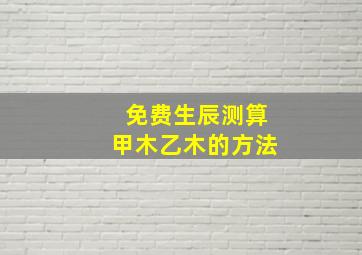 免费生辰测算
甲木乙木的方法